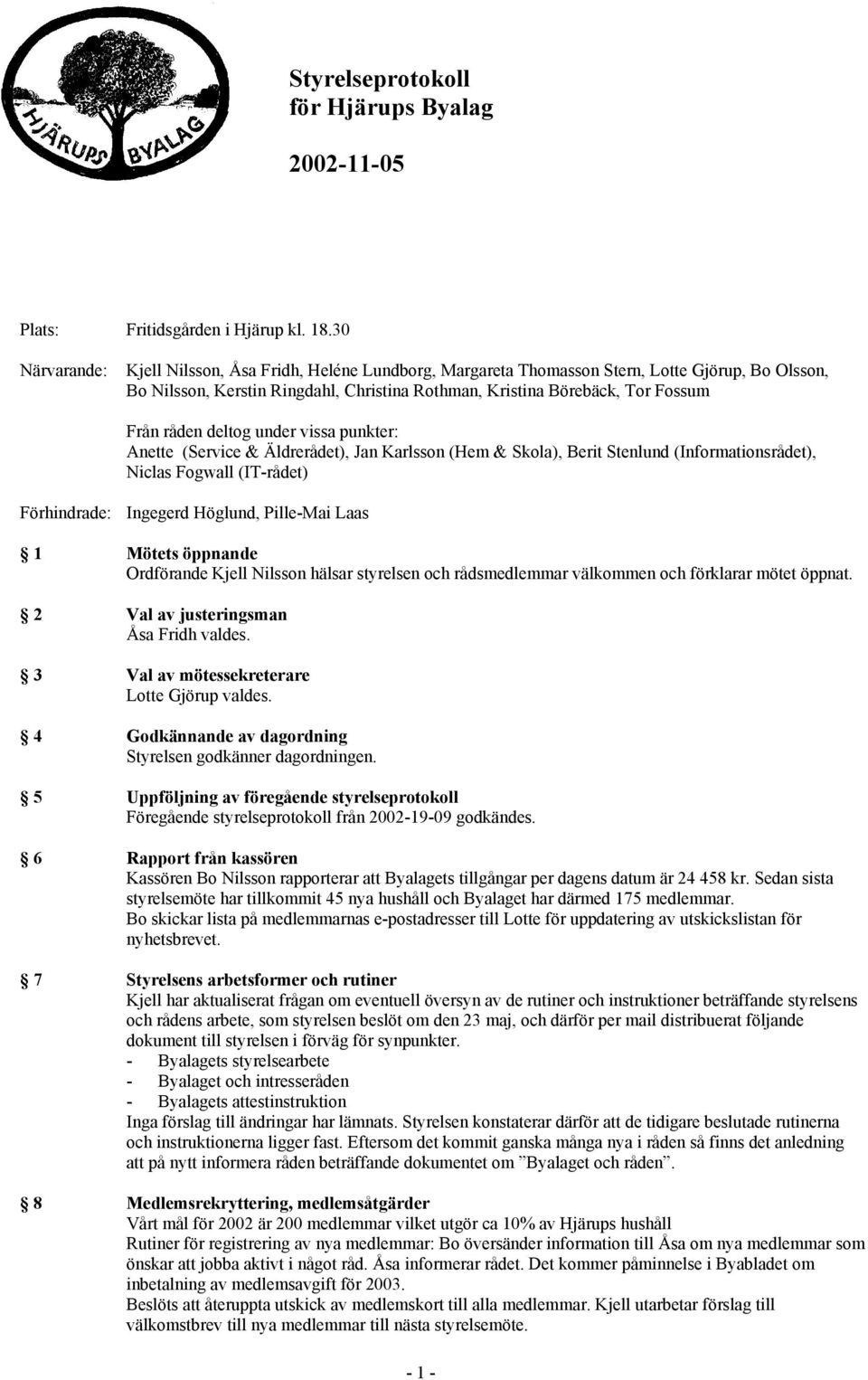 HJÄRUPS BYALAG

Styrelseprotokoll
för Hjärups Byalag

2002-11-05

Plats: Fritidsgården i Hjärup kl. 18.30

Närvarande: Kjell Nilsson, Åsa Fridh, Heléne Lundborg, Margareta Thomasson Stern, Lotte Gjörup, Bo Olsson, Bo Nilsson, Kerstin Ringdahl, Christina Rothman, Kristina Börebäck, Tor Fossum

Från råden deltog under vissa punkter:
Anette (Service & Äldrerådet), Jan Karlsson (Hem & Skola), Berit Stenlund (Informationsrådet), Niclas Fogwall (IT-rådet)

Förhindrade: Ingegerd Höglund, Pille-Mai Laas

§ 1 Mötets öppnande
Ordförande Kjell Nilsson hälsar styrelsen och rådsmedlemmar välkommen och förklarar mötet öppnat.

§ 2 Val av justeringsman
Åsa Fridh valdes.

§ 3 Val av mötessekreterare
Lotte Gjörup valdes.

§ 4 Godkännande av dagordning
Styrelsen godkänner dagordningen.

§ 5 Uppföljning av föregående styrelseprotokoll
Föregående styrelseprotokoll från 2002-19-09 godkändes.

§ 6 Rapport från kassören
Kassören Bo Nilsson rapporterar att Byalagets tillgångar per dagens datum är 24 458 kr. Sedan sista styrelsemöte har tillkommit 45 nya hushåll och Byalaget har därmed 175 medlemmar.
Bo skickar lista på medlemmarnas e-postadresser till Lotte för uppdatering av utskickslistan för nyhetsbrevet.

§ 7 Styrelsens arbetsformer och rutiner
Kjell har aktualiserat frågan om eventuell översyn av de rutiner och instruktioner beträffande styrelsens och rådens arbete, som styrelsen beslöt om den 23 maj, och därför per mail distribuerat följande dokument till styrelsen i förväg för synpunkter.
- Byalagets styrelsearbete
- Byalaget och intresseråden
- Byalagets attestinstruktion
Inga förslag till ändringar har lämnats. Styrelsen konstaterar därför att de tidigare beslutade rutinerna och instruktionerna ligger fast. Eftersom det kommit ganska många nya i råden så finns det anledning att på nytt informera råden beträffande dokumentet om ”Byalaget och råden”.

§ 8 Medlemsrekryttering, medlemsåtgärder
Vårt mål för 2002 är 200 medlemmar vilket utgör ca 10% av Hjärups hushåll
Rutiner för registrering av nya medlemmar: Bo översänder information till Åsa om nya medlemmar som önskar att jobba aktivt i något råd. Åsa informerar rådet. Det kommer påminnelse i Byabladet om inbetalning av medlemsavgift för 2003.
Beslöts att återuppta utskick av medlemskort till alla medlemmar. Kjell utarbetar förslag till välkomstbrev till nya medlemmar till nästa styrelsemöte.

- 1 -